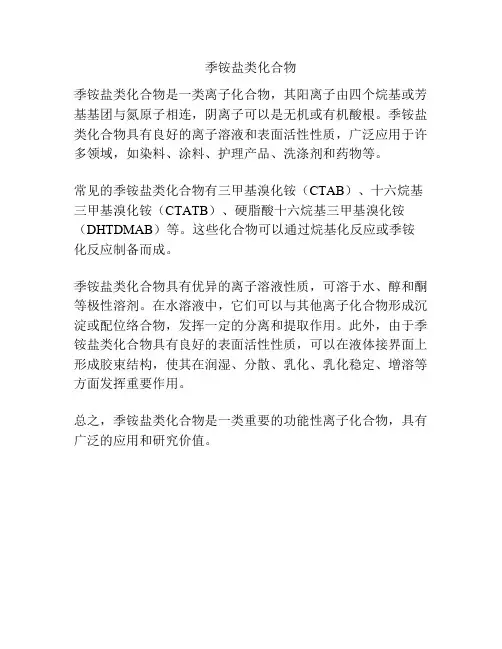 季铵盐类化合物

季铵盐类化合物是一类离子化合物，其阳离子由四个烷基或芳基基团与氮原子相连，阴离子可以是无机或有机酸根。季铵盐类化合物具有良好的离子溶液和表面活性性质，广泛应用于许多领域，如染料、涂料、护理产品、洗涤剂和药物等。

常见的季铵盐类化合物有三甲基溴化铵（CTAB）、十六烷基三甲基溴化铵（CTATB）、硬脂酸十六烷基三甲基溴化铵（DHTDMAB）等。这些化合物可以通过烷基化反应或季铵化反应制备而成。

季铵盐类化合物具有优异的离子溶液性质，可溶于水、醇和酮等极性溶剂。在水溶液中，它们可以与其他离子化合物形成沉淀或配位络合物，发挥一定的分离和提取作用。此外，由于季铵盐类化合物具有良好的表面活性性质，可以在液体接界面上形成胶束结构，使其在润湿、分散、乳化、乳化稳定、增溶等方面发挥重要作用。

总之，季铵盐类化合物是一类重要的功能性离子化合物，具有广泛的应用和研究价值。